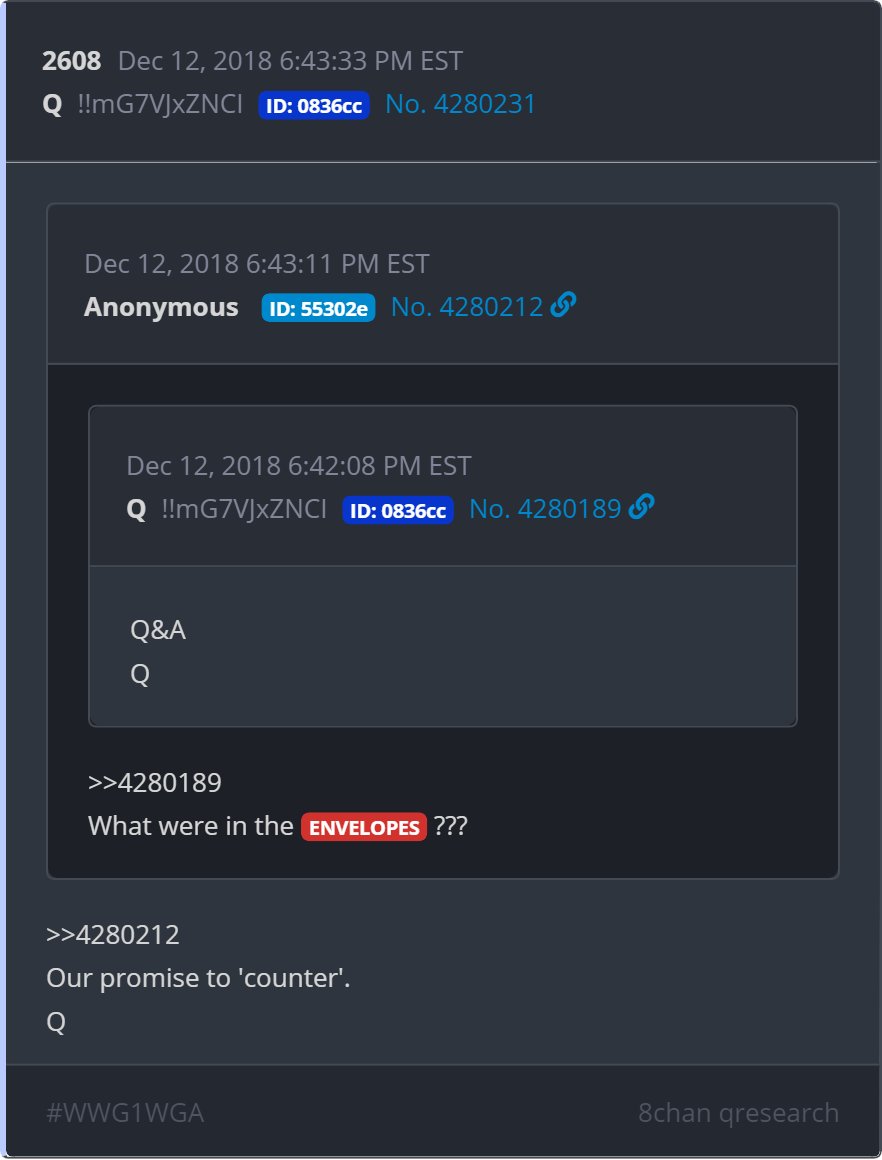 2608 Dec 12, 2018 6:43:33 PM EST
Q !!mG7VJxZNCI ID: 0836cc No. 4280231

Dec 12, 2018 6:43:11 PM EST
Anonymous ID: 55302e No. 4280212

Dec 12, 2018 6:42:08 PM EST
Q !!mG7VJxZNCI ID: 0836cc No. 4280189

Q&A
Q

>>4280189
What were in the ENVELOPES ???

>>4280212
Our promise to 'counter'.
Q

#WWG1WGA

8chan qresearch